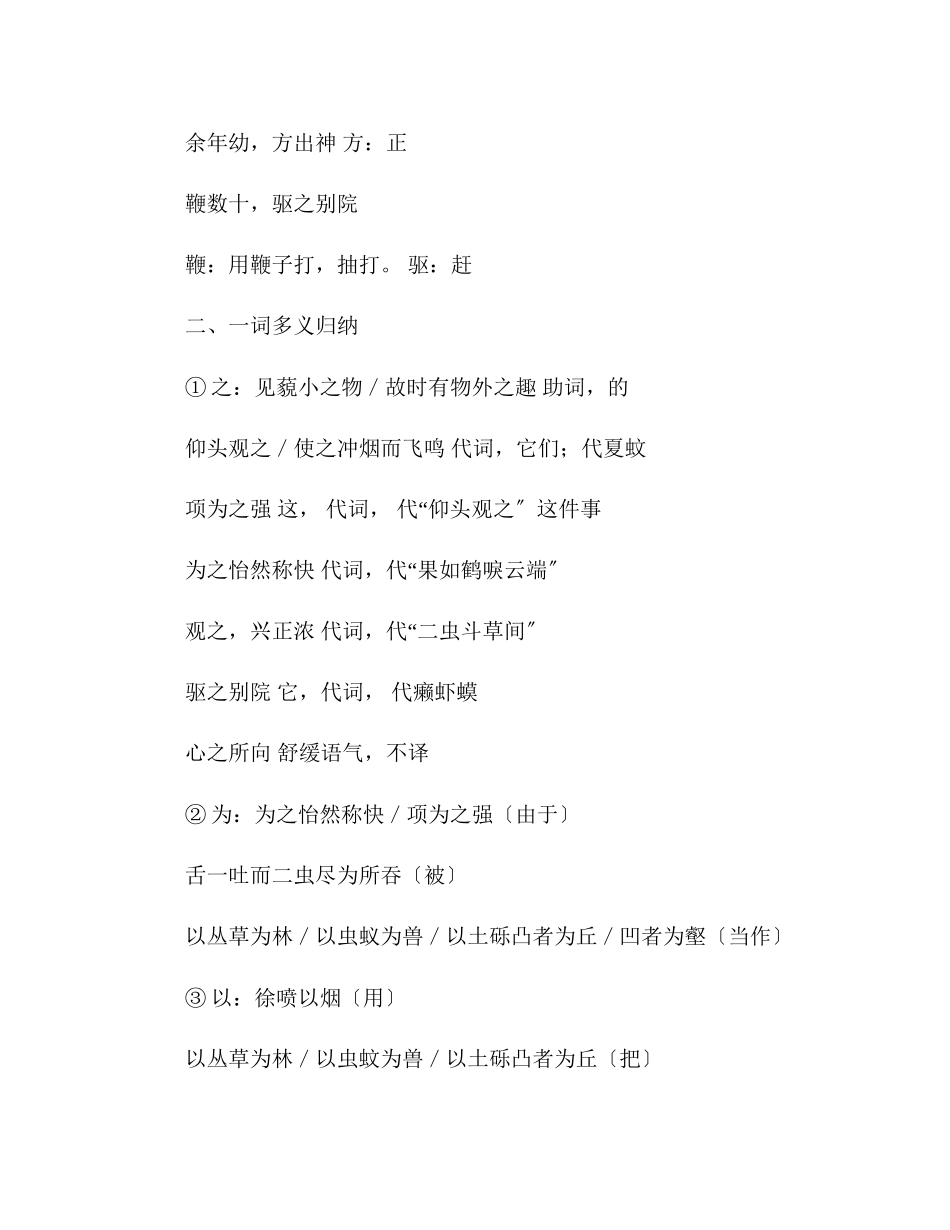 余年幼，方出神 方：正

鞭数十，驱之别院

鞭：用鞭子打，抽打。 驱：赶

二、一词多义归纳

① 之：见藐小之物 / 故时有物外之趣 助词，的

仰头观之 / 使之冲烟而飞鸣 代词，它们；代夏蚊

项为之强 这， 代词， 代“仰头观之″ 这件事

为之怡然称快 代词，代“果如鹤唳云端″

观之，兴正浓 代词，代“二虫斗草间″

驱之别院 它，代词， 代癞虾蟆

心之所向 舒缓语气，不译

② 为：为之怡然称快 / 项为之强〔由于〕

舌一吐而二虫尽为所吞〔被〕

以丛草为林 / 以虫蚁为兽 / 以土砾凸者为丘 / 凹者为壑〔当作〕

③ 以：徐喷以烟〔用〕

以丛草为林 / 以虫蚁为兽 / 以土砾凸者为丘〔把〕